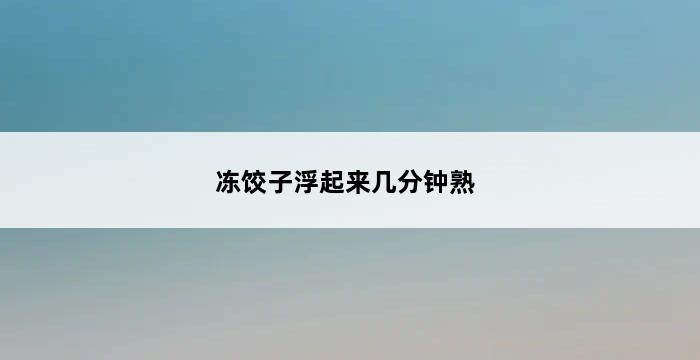 冻饺子浮起来几分钟熟